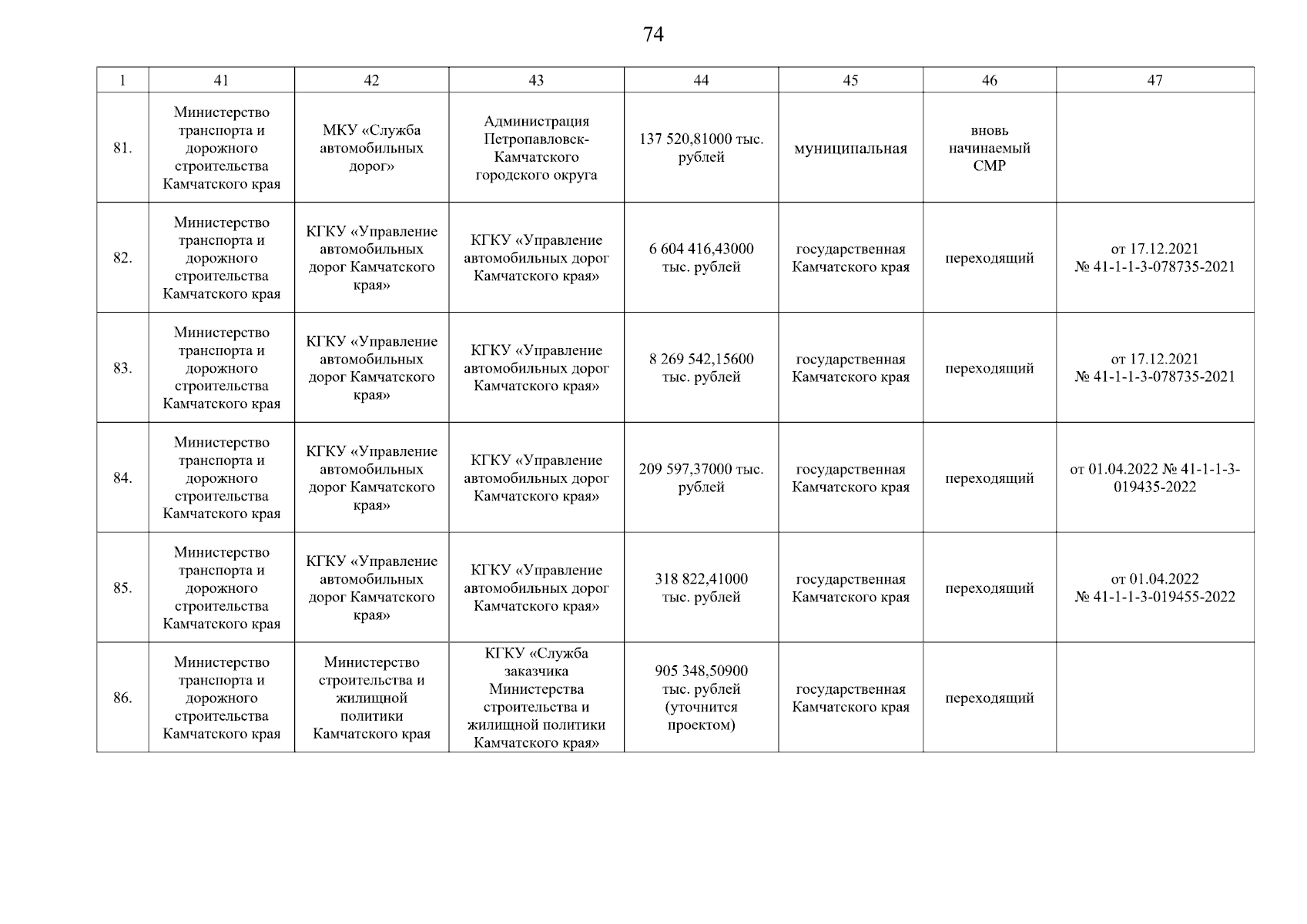 74

| 1 | 41 | 42 | 43 | 44 | 45 | 46 | 47 |
|---|---|---|---|---|---|---|---|
| 81. | Министерство транспорта и дорожного строительства Камчатского края | МКУ «Служба автомобильных дорог» | Администрация Петропавловск-Камчатского городского округа | 137 520,81000 тыс. рублей | муниципальная | вновь начинаемый СМР | |
| 82. | Министерство транспорта и дорожного строительства Камчатского края | КГКУ «Управление автомобильных дорог Камчатского края» | КГКУ «Управление автомобильных дорог Камчатского края» | 6 604 416,43000 тыс. рублей | государственная Камчатского края | переходящий | от 17.12.2021 № 41-1-1-3-078735-2021 |
| 83. | Министерство транспорта и дорожного строительства Камчатского края | КГКУ «Управление автомобильных дорог Камчатского края» | КГКУ «Управление автомобильных дорог Камчатского края» | 8 269 542,15600 тыс. рублей | государственная Камчатского края | переходящий | от 17.12.2021 № 41-1-1-3-078735-2021 |
| 84. | Министерство транспорта и дорожного строительства Камчатского края | КГКУ «Управление автомобильных дорог Камчатского края» | КГКУ «Управление автомобильных дорог Камчатского края» | 209 597,37000 тыс. рублей | государственная Камчатского края | переходящий | от 01.04.2022 № 41-1-1-3-019435-2022 |
| 85. | Министерство транспорта и дорожного строительства Камчатского края | КГКУ «Управление автомобильных дорог Камчатского края» | КГКУ «Управление автомобильных дорог Камчатского края» | 318 822,41000 тыс. рублей | государственная Камчатского края | переходящий | от 01.04.2022 № 41-1-1-3-019455-2022 |
| 86. | Министерство транспорта и дорожного строительства Камчатского края | Министерство строительства и жилищной политики Камчатского края | КГКУ «Служба заказчика Министерства строительства и жилищной политики Камчатского края» | 905 348,50900 тыс. рублей (уточнится проектом) | государственная Камчатского края | переходящий | |